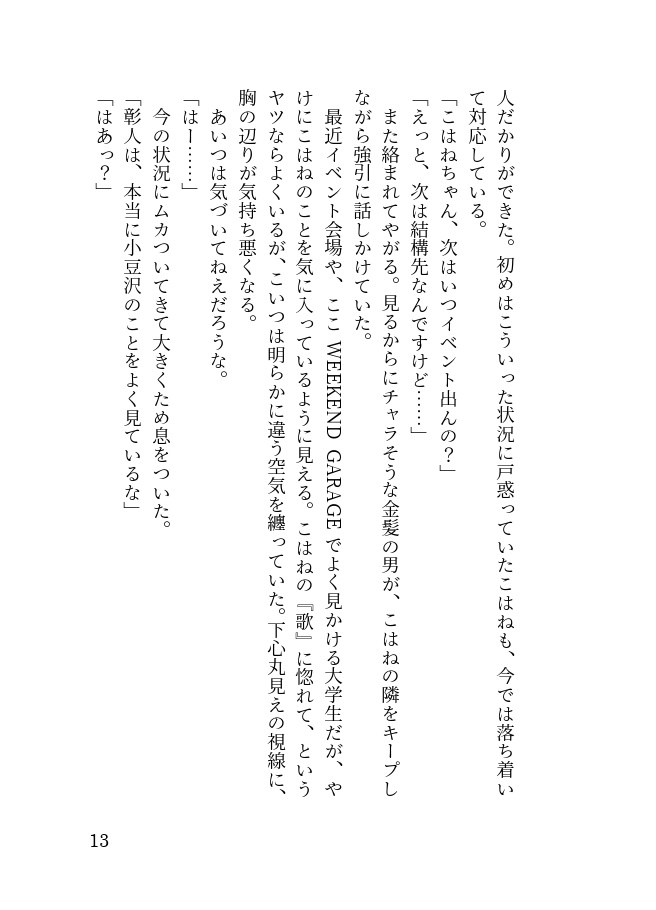 人だかりができた。初めはこういった状況に戸惑っていたこはねも、今では落ち着いて対応している。

「こはねちゃん、次はいつイベント出んの？」

「えっと、次は結構先なんですけど……」

また絡まれてやがる。見るからにチャラそうな金髪の男が、こはねの隣をキープしながら強引に話しかけていた。

最近イベント会場や、ここ WEEKEND GARAGE でよく見かける大学生だが、やけにこはねのことを気に入っているように見える。こはねの『歌』に惚れて、というヤツならよくいるが、こいつは明らかに違う空気を纏っていた。下心丸見えの視線に、胸の辺りが気持ち悪くなる。

あいつは気づいてねえだろうな。

「はー……」

今の状況にムカついてきて大きくため息をついた。

「彰人は、本当に小豆沢のことをよく見ているな」

「はあっ？」

13